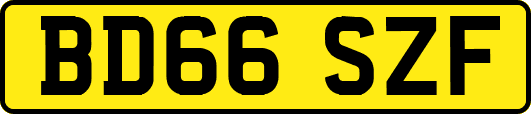 BD66 SZF